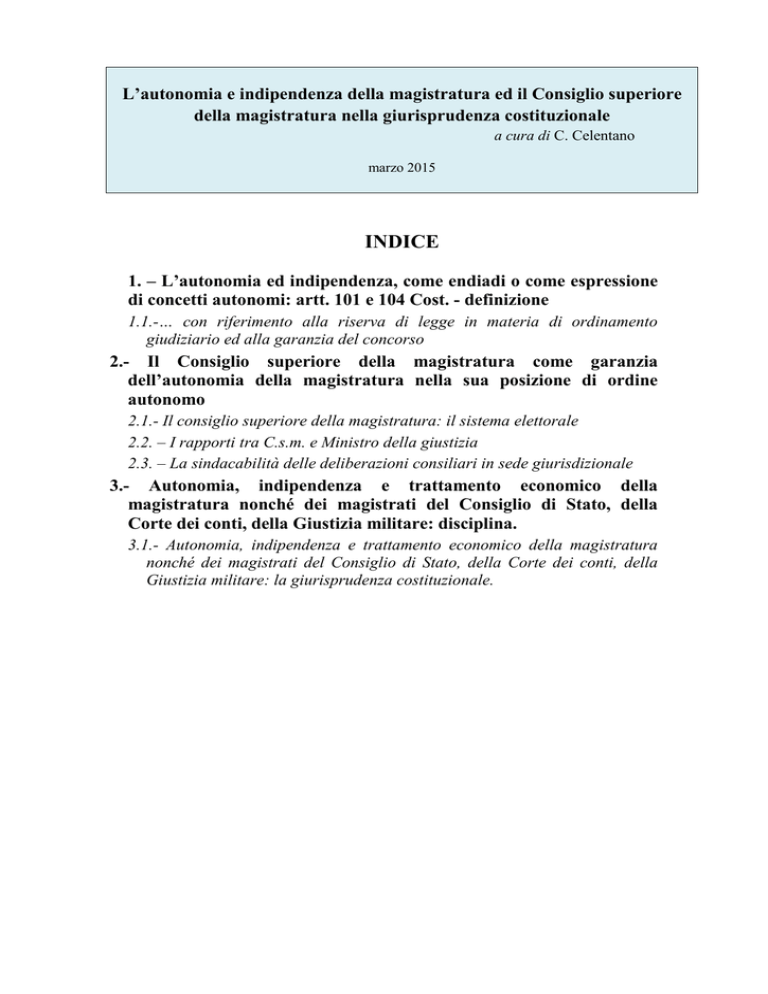 L’autonomia e indipendenza della magistratura ed il Consiglio superiore della magistratura nella giurisprudenza costituzionale
a cura di C. Celentano

marzo 2015

INDICE

1. – L’autonomia ed indipendenza, come endiadi o come espressione di concetti autonomi: artt. 101 e 104 Cost. - definizione

1.1.-… con riferimento alla riserva di legge in materia di ordinamento giudiziario ed alla garanzia del concorso

2.- Il Consiglio superiore della magistratura come garanzia dell’autonomia della magistratura nella sua posizione di ordine autonomo

2.1.- Il consiglio superiore della magistratura: il sistema elettorale

2.2. – I rapporti tra C.s.m. e Ministro della giustizia

2.3. – La sindacabilità delle deliberazioni consiliari in sede giurisdizionale

3.- Autonomia, indipendenza e trattamento economico della magistratura nonché dei magistrati del Consiglio di Stato, della Corte dei conti, della Giustizia militare: disciplina.

3.1.- Autonomia, indipendenza e trattamento economico della magistratura nonché dei magistrati del Consiglio di Stato, della Corte dei conti, della Giustizia militare: la giurisprudenza costituzionale.